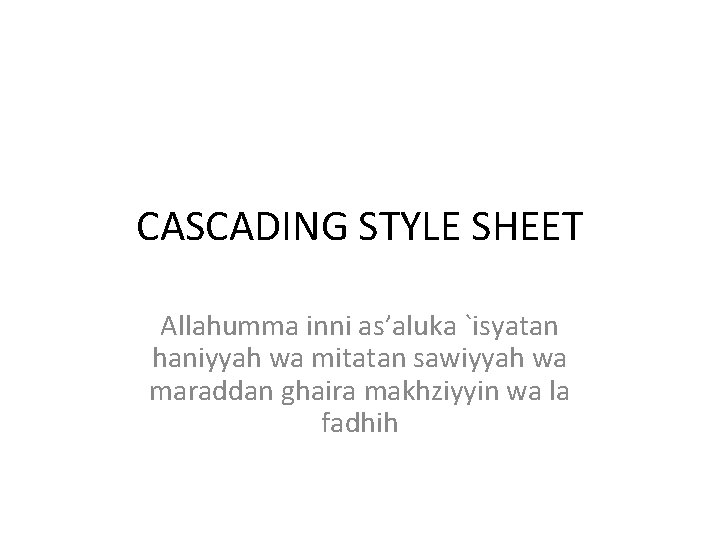 CASCADING STYLE SHEET

Allahumma inni as'aluka `isyatan haniyyah wa mitatan sawiyyah wa maraddan ghaira makhziyyin wa la fadhih